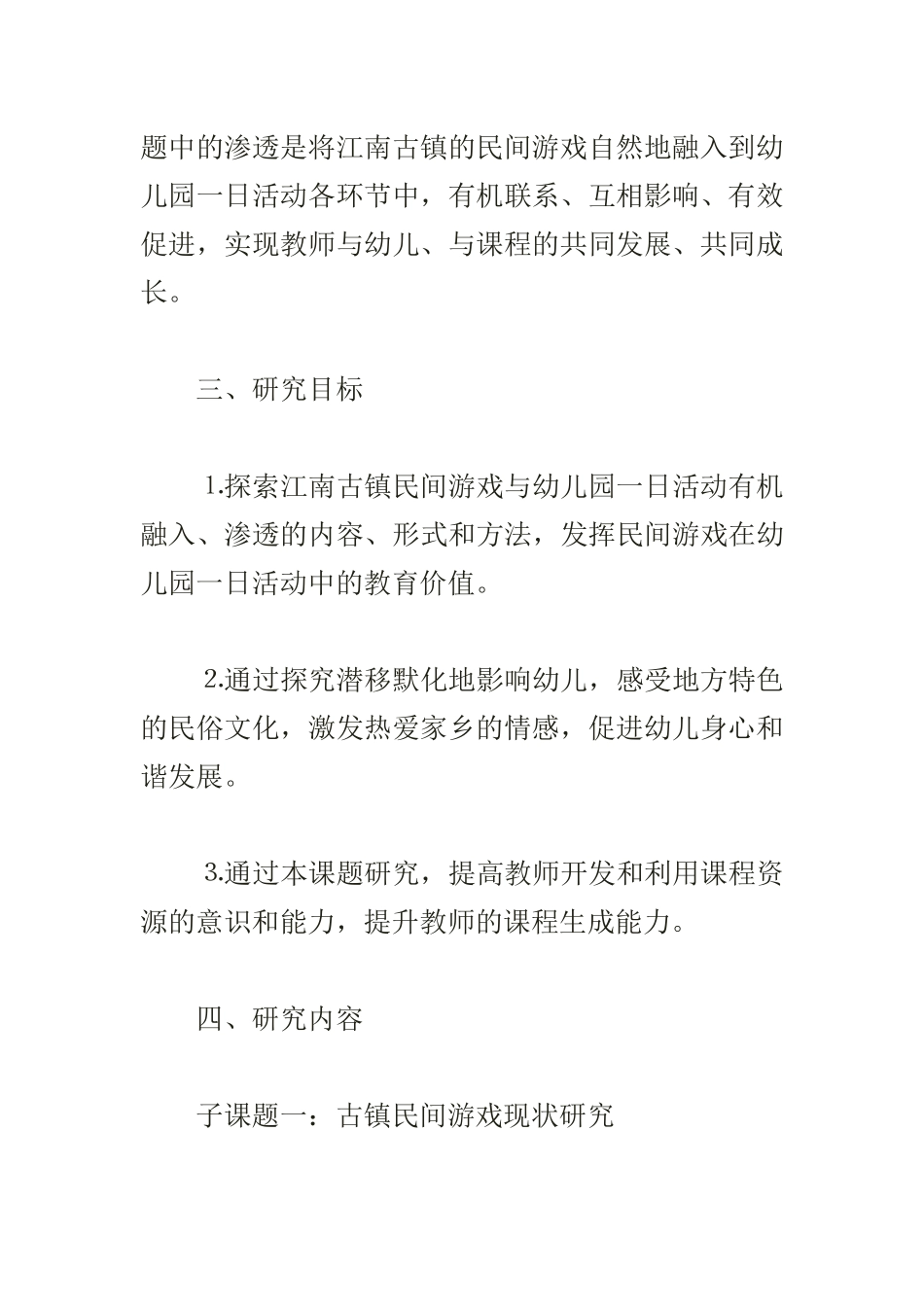 题中的渗透是将江南古镇的民间游戏自然地融入到幼儿园一日活动各环节中，有机联系、互相影响、有效促进，实现教师与幼儿、与课程的共同发展、共同成长。

三、研究目标

1.探索江南古镇民间游戏与幼儿园一日活动有机融入、渗透的内容、形式和方法，发挥民间游戏在幼儿园一日活动中的教育价值。

2.通过探究潜移默化地影响幼儿，感受地方特色的民俗文化，激发热爱家乡的情感，促进幼儿身心和谐发展。

3.通过本课题研究，提高教师开发和利用课程资源的意识和能力，提升教师的课程生成能力。

四、研究内容

子课题一：古镇民间游戏现状研究